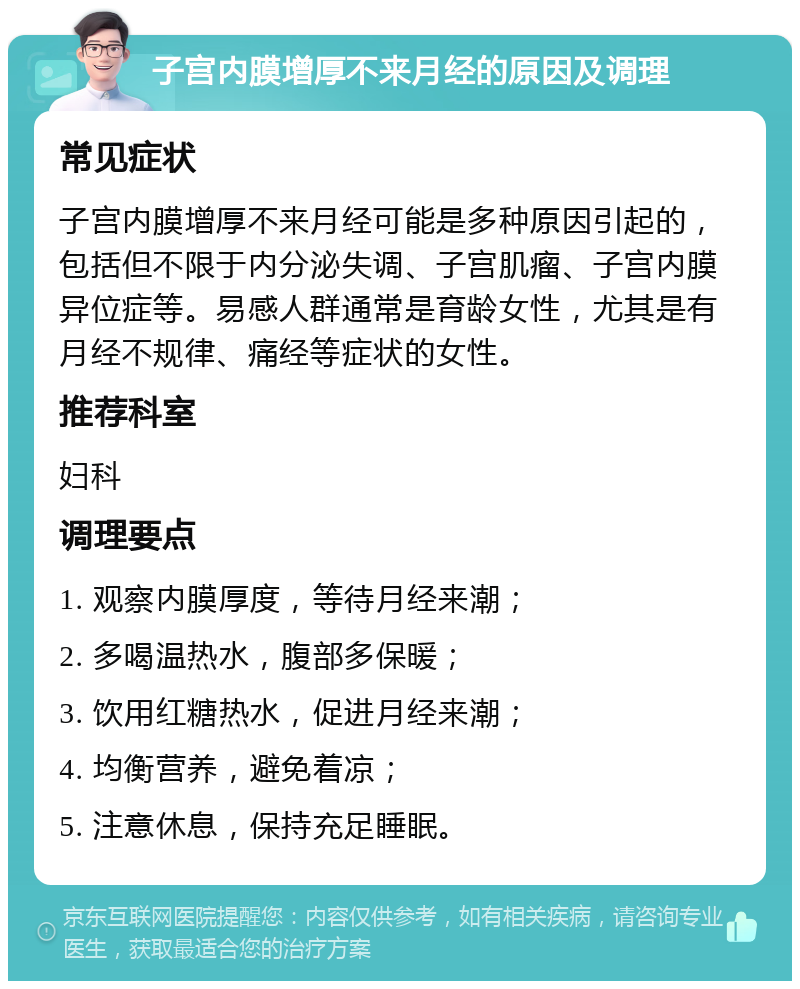 子宫内膜增厚不来月经的原因及调理

常见症状

子宫内膜增厚不来月经可能是多种原因引起的，包括但不限于内分泌失调、子宫肌瘤、子宫内膜异位症等。易感人群通常是育龄女性，尤其是有月经不规律、痛经等症状的女性。

推荐科室

妇科

调理要点

1. 观察内膜厚度，等待月经来潮；

2. 多喝温热水，腹部多保暖；

3. 饮用红糖热水，促进月经来潮；

4. 均衡营养，避免着凉；

5. 注意休息，保持充足睡眠。

京东互联网医院提醒您：内容仅供参考，如有相关疾病，请咨询专业医生，获取最适合您的治疗方案